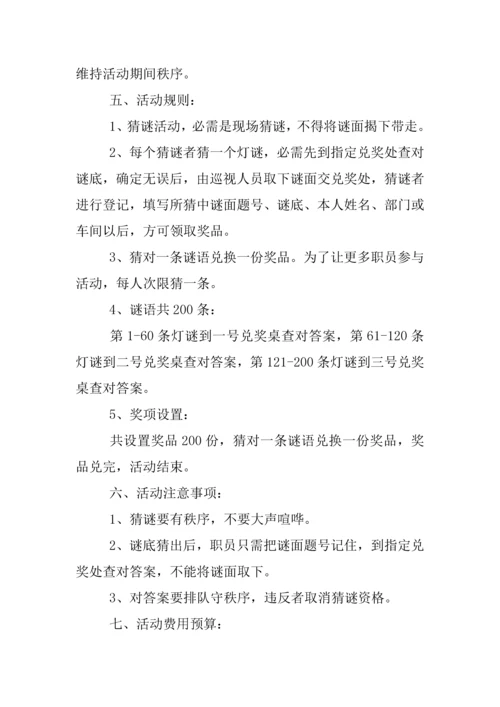 维持活动期间秩序。

五、活动规则：

1、猜谜活动，必需是现场猜谜，不得将谜面揭下带走。

2、每个猜谜者猜一个灯谜，必需先到指定兑奖处查对谜底，确定无误后，由巡视人员取下谜面交兑奖处，猜谜者进行登记，填写所猜中谜面题号、谜底、本人姓名、部门或车间以后，方可领取奖品。

3、猜对一条谜语兑换一份奖品。为了让更多职员参与活动，每人次限猜一条。

4、谜语共 200 条：

第 1-60 条灯谜到一号兑奖桌查对答案，第 61-120 条灯谜到二号兑奖桌查对答案，第 121-200 条灯谜到三号兑奖桌查对答案。

5、奖项设置：

共设置奖品 200 份，猜对一条谜语兑换一份奖品，奖品兑完，活动结束。

六、活动注意事项：

1、猜谜要有秩序，不要大声喧哗。

2、谜底猜出后，职员只需把谜面题号记住，到指定兑奖处查对答案，不能将谜面取下。

3、对答案要排队守秩序，违反者取消猜谜资格。

七、活动费用预算：